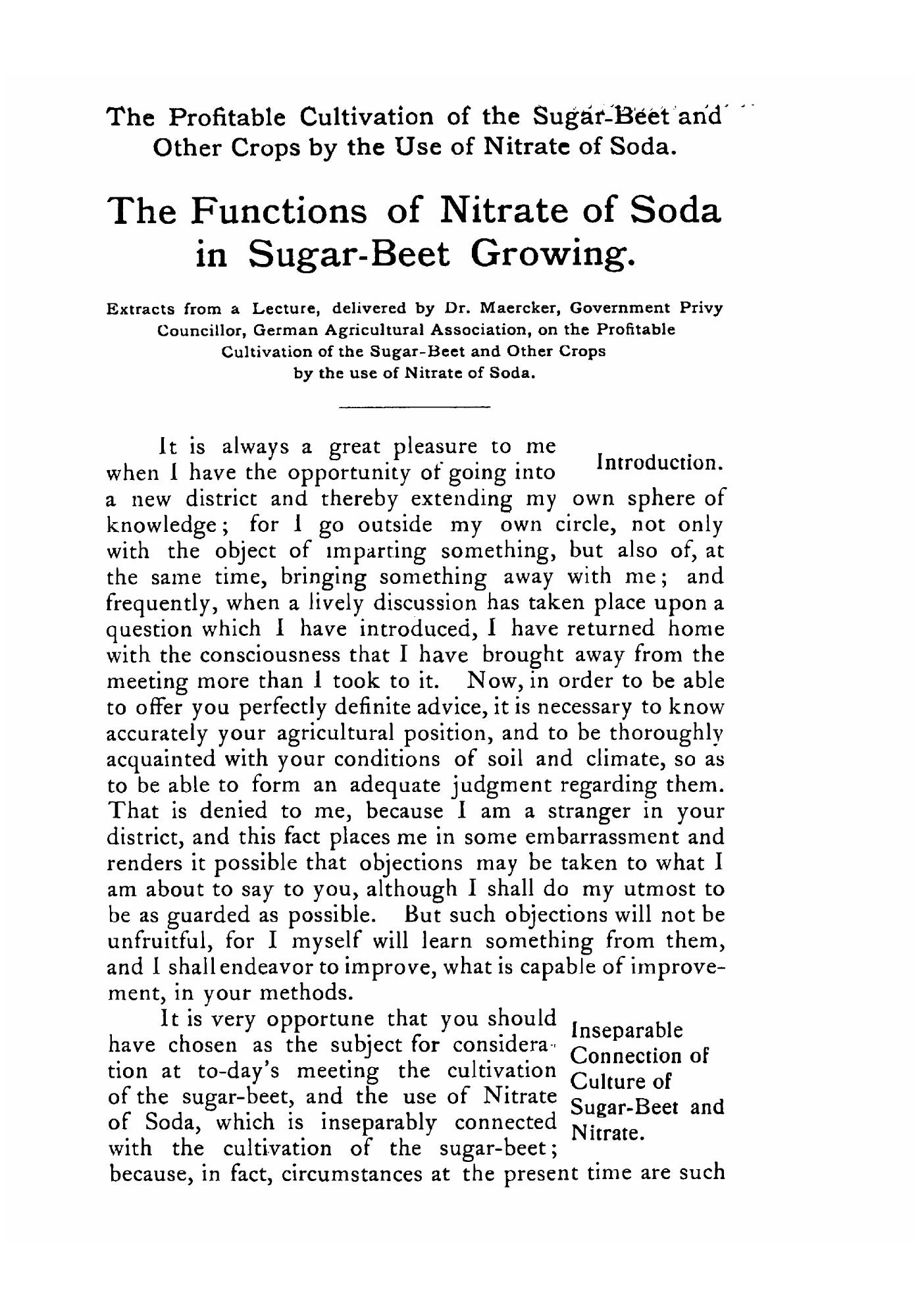 The Profitable Cultivation of the Sugar-Beet and Other Crops by the Use of Nitrate of Soda.

The Functions of Nitrate of Soda in Sugar-Beet Growing.

Extracts from a Lecture, delivered by Dr. Maercker, Government Privy Councillor, German Agricultural Association, on the Profitable Cultivation of the Sugar-Beet and Other Crops by the use of Nitrate of Soda.

Introduction.

It is always a great pleasure to me when I have the opportunity of going into a new district and thereby extending my own sphere of knowledge; for I go outside my own circle, not only with the object of imparting something, but also of, at the same time, bringing something away with me; and frequently, when a lively discussion has taken place upon a question which I have introduced, I have returned home with the consciousness that I have brought away from the meeting more than I took to it. Now, in order to be able to offer you perfectly definite advice, it is necessary to know accurately your agricultural position, and to be thoroughly acquainted with your conditions of soil and climate, so as to be able to form an adequate judgment regarding them. That is denied to me, because I am a stranger in your district, and this fact places me in some embarrassment and renders it possible that objections may be taken to what I am about to say to you, although I shall do my utmost to be as guarded as possible. But such objections will not be unfruitful, for I myself will learn something from them, and I shall endeavor to improve, what is capable of improvement, in your methods.

Inseparable Connection of Culture of Sugar-Beet and Nitrate.

It is very opportune that you should have chosen as the subject for consideration at to-day's meeting the cultivation of the sugar-beet, and the use of Nitrate of Soda, which is inseparably connected with the cultivation of the sugar-beet; because, in fact, circumstances at the present time are such